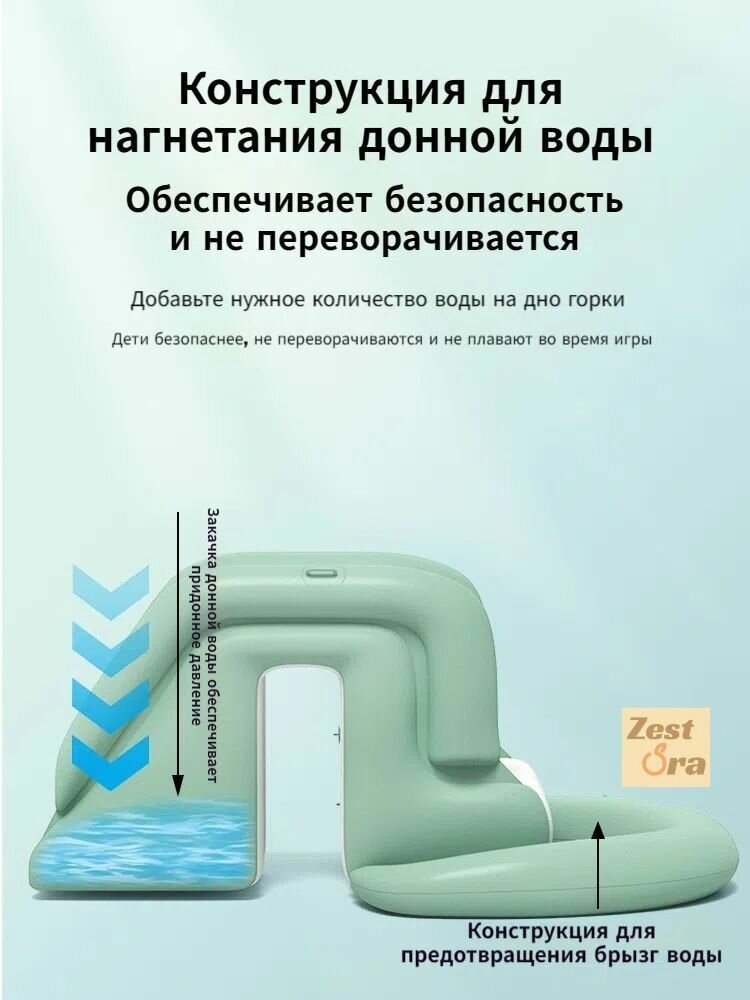 Конструкция для нагнетания донной воды

Обеспечивает безопасность и не переворачивается

Добавьте нужное количество воды на дно горки

Дети безопаснее, не переворачиваются и не плавают во время игры

Закачка донной воды обеспечивает придонное давление

Zest Ora

Конструкция для предотвращения брызг воды